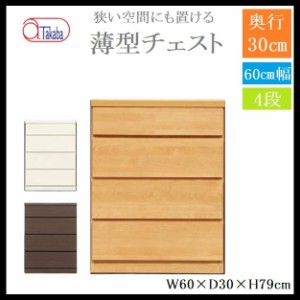 Takaba

狭い空間にも置ける
薄型チェスト

奥行
30cm

60cm幅

4段

W60×D30×H79cm